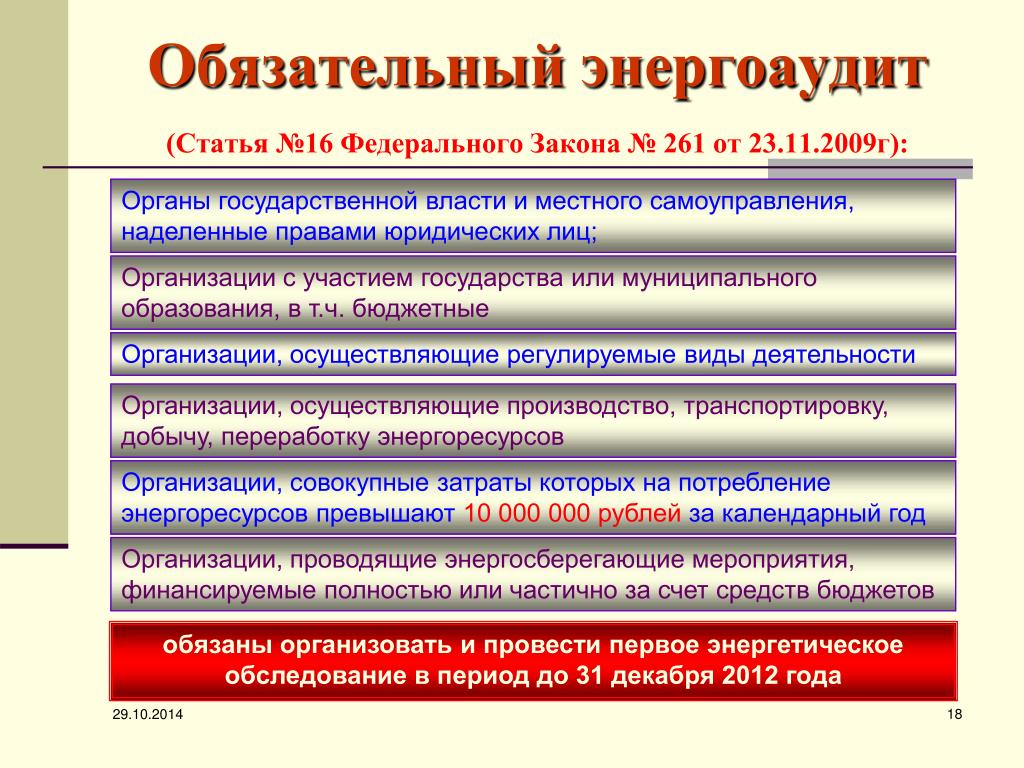 Обязательный энергоаудит

(Статья №16 Федерального Закона № 261 от 23.11.2009г):

Органы государственной власти и местного самоуправления, наделенные правами юридических лиц;

Организации с участием государства или муниципального образования, в т.ч. бюджетные

Организации, осуществляющие регулируемые виды деятельности

Организации, осуществляющие производство, транспортировку, добычу, переработку энергоресурсов

Организации, совокупные затраты которых на потребление энергоресурсов превышают 10 000 000 рублей за календарный год

Организации, проводящие энергосберегающие мероприятия, финансируемые полностью или частично за счет средств бюджетов

обязаны организовать и провести первое энергетическое обследование в период до 31 декабря 2012 года

29.10.2014

18